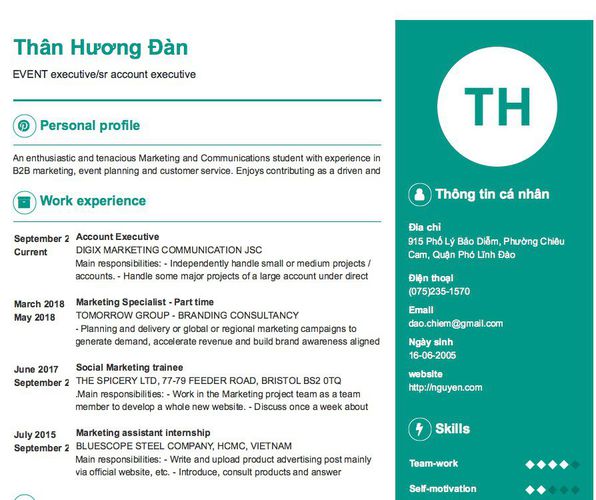 Thân Hương Đàn

EVENT executive/sr account executive

Personal profile

An enthusiastic and tenacious Marketing and Communications student with experience in B2B marketing, event planning and customer service. Enjoys contributing as a driven and

Work experience

September 2
Current

Account Executive
DIGIX MARKETING COMMUNICATION JSC
Main responsibilities: - Independently handle small or medium projects / accounts. - Handle some major projects of a large account under direct

March 2018
May 2018

Marketing Specialist - Part time
TOMORROW GROUP - BRANDING CONSULTANCY
- Planning and delivery or global or regional marketing campaigns to generate demand, accelerate revenue and build brand awareness aligned

June 2017
September 2

Social Marketing trainee
THE SPICERY LTD, 77-79 FEEDER ROAD, BRISTOL BS2 0TQ
.Main responsibilities: - Work in the Marketing project team as a team member to develop a whole new website. - Discuss once a week about

July 2015
September 2

Marketing assistant internship
BLUESCOPE STEEL COMPANY, HCMC, VIETNAM
Main responsibilities: - Write and upload product advertising post mainly via official website, etc. - Introduce, consult products and answer

TH

Thông tin cá nhân

Địa chỉ
915 Phố Lý Bảo Diễm, Phường Chiêu Cam, Quận Phó Lĩnh Đào

Điện thoại
(075)235-1570

Email
dao.chiem@gmail.com

Ngày sinh
16-06-2005

website
http://nguyen.com

Skills

Team-work

Self-motivation